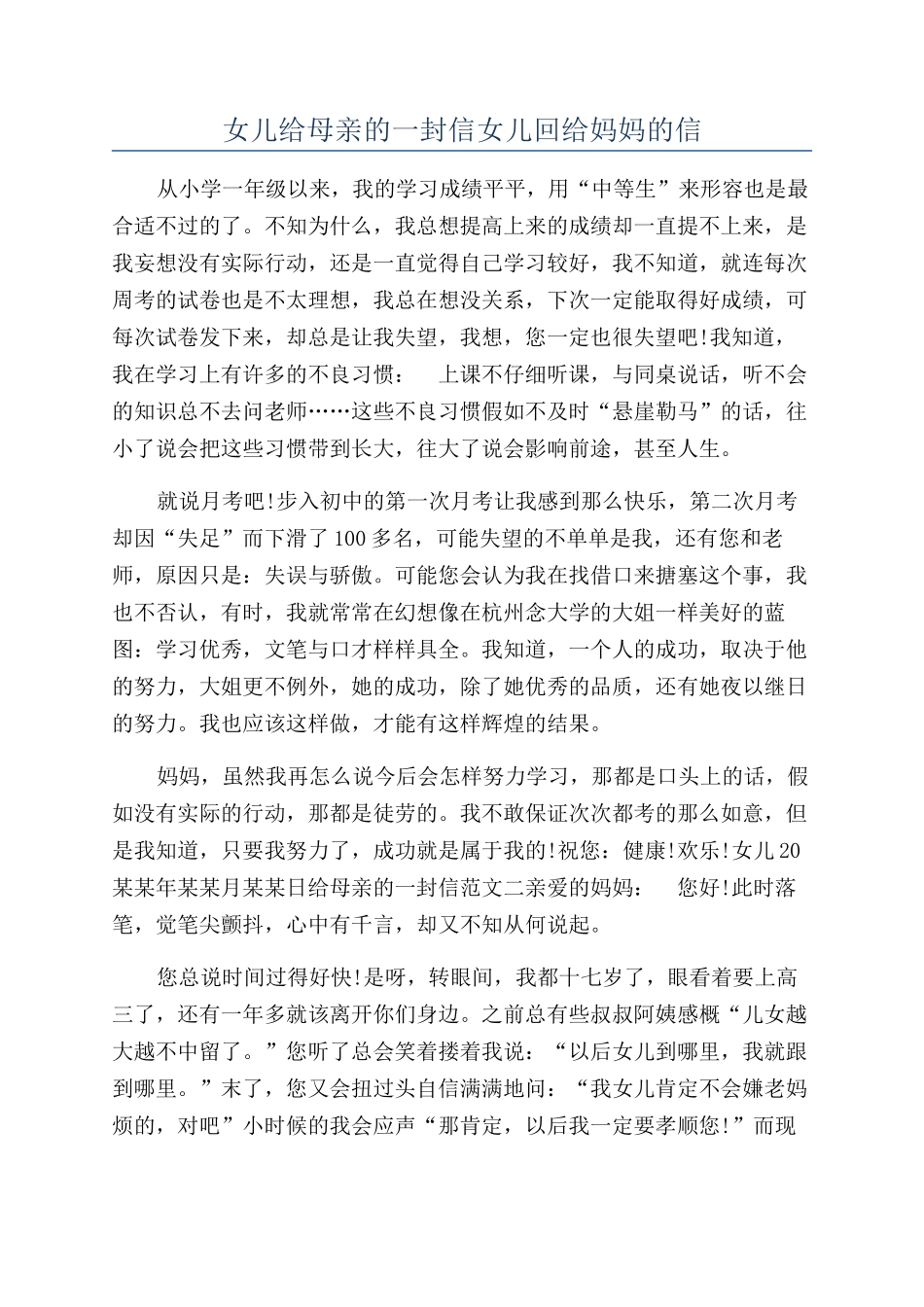 女儿给母亲的一封信女儿回给妈妈的信

从小学一年级以来，我的学习成绩平平，用“中等生”来形容也是最合适不过的了。不知为什么，我总想提高上来的成绩却一直提不上来，是我妄想没有实际行动，还是一直觉得自己学习较好，我不知道，就连每次周考的试卷也是不太理想，我总在想没关系，下次一定能取得好成绩，可每次试卷发下来，却总是让我失望，我想，您一定也很失望吧!我知道，我在学习上有许多的不良习惯：　上课不仔细听课，与同桌说话，听不会的知识总不去问老师……这些不良习惯假如不及时“悬崖勒马”的话，往小了说会把这些习惯带到长大，往大了说会影响前途，甚至人生。

就说月考吧!步入初中的第一次月考让我感到那么快乐，第二次月考却因“失足”而下滑了100多名，可能失望的不单单是我，还有您和老师，原因只是：失误与骄傲。可能您会认为我在找借口来搪塞这个事，我也不否认，有时，我就常常在幻想像在杭州念大学的大姐一样美好的蓝图：学习优秀，文笔与口才样样具全。我知道，一个人的成功，取决于他的努力，大姐更不例外，她的成功，除了她优秀的品质，还有她夜以继日的努力。我也应该这样做，才能有这样辉煌的结果。

妈妈，虽然我再怎么说今后会怎样努力学习，那都是口头上的话，假如没有实际的行动，那都是徒劳的。我不敢保证次次都考的那么如意，但是我知道，只要我努力了，成功就是属于我的!祝您：健康!欢乐!女儿20某某年某某月某某日给母亲的一封信范文二亲爱的妈妈：　您好!此时落笔，觉笔尖颤抖，心中有千言，却又不知从何说起。

您总说时间过得好快!是呀，转眼间，我都十七岁了，眼看着要上高三了，还有一年多就该离开你们身边。之前总有些叔叔阿姨感概“儿女越大越不中留了。”您听了总会笑着搂着我说：“以后女儿到哪里，我就跟到哪里。”末了，您又会扭过头自信满满地问：“我女儿肯定不会嫌老妈烦的，对吧”小时候的我会应声“那肯定，以后我一定要孝顺您!”而现